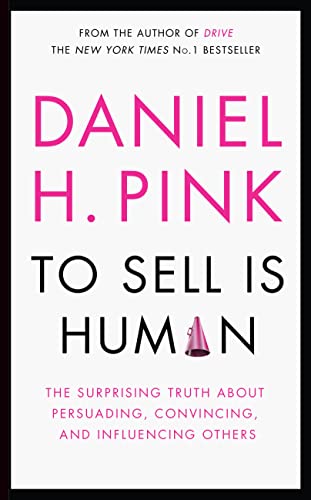 FROM THE AUTHOR OF DRIVE
THE NEW YORK TIMES No.1 BESTSELLER

DANIEL H. PINK

TO SELL IS HUMAN

THE SURPRISING TRUTH ABOUT PERSUADING, CONVINCING, AND INFLUENCING OTHERS